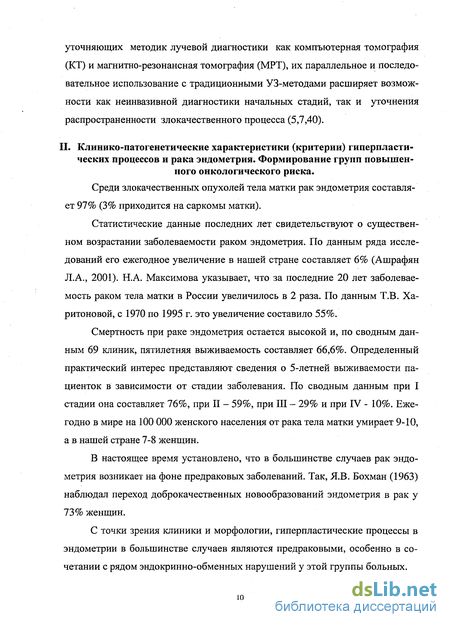 уточняющих методик лучевой диагностики как компьютерная томография (КТ) и магнитно-резонансная томография (МРТ), их параллельное и последовательное использование с традиционными УЗ-методами расширяет возможности как неинвазивной диагностики начальных стадий, так и уточнения распространенности злокачественного процесса (5,7,40).

II. Клинико-патогенетические характеристики (критерии) гиперпластических процессов и рака эндометрия. Формирование групп повышенного онкологического риска.

Среди злокачественных опухолей тела матки рак эндометрия составляет 97% (3% приходится на саркомы матки).

Статистические данные последних лет свидетельствуют о существенном возрастании заболеваемости раком эндометрия. По данным ряда исследований его ежегодное увеличение в нашей стране составляет 6% (Ашрафян Л.А., 2001). Н.А. Максимова указывает, что за последние 20 лет заболеваемость раком тела матки в России увеличилось в 2 раза. По данным Т.В. Харитоновой, с 1970 по 1995 г. это увеличение составило 55%.

Смертность при раке эндометрия остается высокой и, по сводным данным 69 клиник, пятилетняя выживаемость составляет 66,6%. Определенный практический интерес представляют сведения о 5-летней выживаемости пациенток в зависимости от стадии заболевания. По сводным данным при I стадии она составляет 76%, при II – 59%, при III – 29% и при IV - 10%. Ежегодно в мире на 100 000 женского населения от рака тела матки умирает 9-10, а в нашей стране 7-8 женщин.

В настоящее время установлено, что в большинстве случаев рак эндометрия возникает на фоне предраковых заболеваний. Так, Я.В. Бохман (1963) наблюдал переход доброкачественных новообразований эндометрия в рак у 73% женщин.

С точки зрения клиники и морфологии, гиперпластические процессы в эндометрии в большинстве случаев являются предраковыми, особенно в сочетании с рядом эндокринно-обменных нарушений у этой группы больных.

10

dsLib.net
библиотека диссертаций